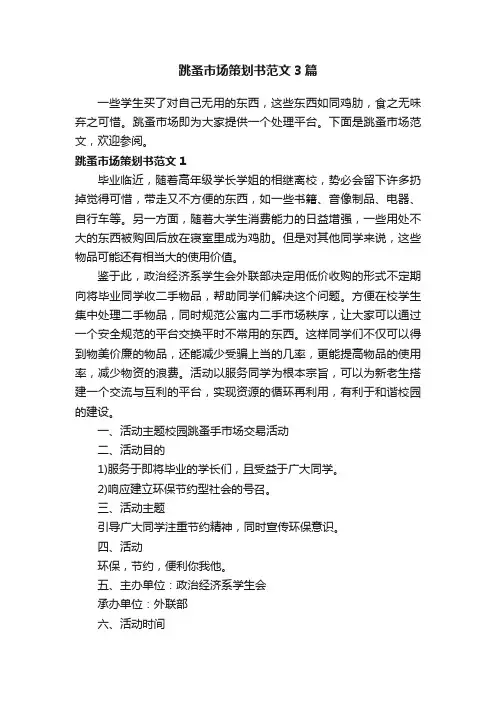 跳蚤市场策划书范文3篇

一些学生买了对自己无用的东西，这些东西如同鸡肋，食之无味弃之可惜。跳蚤市场即为大家提供一个处理平台。下面是跳蚤市场范文，欢迎参阅。

跳蚤市场策划书范文1

毕业临近，随着高年级学长学姐的相继离校，势必会留下许多扔掉觉得可惜，带走又不方便的东西，如一些书籍、音像制品、电器、自行车等。另一方面，随着大学生消费能力的日益增强，一些用处不大的东西被购回后放在寝室里成为鸡肋。但是对其他同学来说，这些物品可能还有相当大的使用价值。

鉴于此，政治经济系学生会外联部决定用低价收购的形式不定期向将毕业同学收二手物品，帮助同学们解决这个问题。方便在校学生集中处理二手物品，同时规范公寓内二手市场秩序，让大家可以通过一个安全规范的平台交换平时不常用的东西。这样同学们不仅可以得到物美价廉的物品，还能减少受骗上当的几率，更能提高物品的使用率，减少物资的浪费。活动以服务同学为根本宗旨，可以为新老生搭建一个交流与互利的平台，实现资源的循环再利用，有利于和谐校园的建设。

一、活动主题校园跳蚤手市场交易活动

二、活动目的

1)服务于即将毕业的学长们，且受益于广大同学。

2)响应建立环保节约型社会的号召。

三、活动主题

引导广大同学注重节约精神，同时宣传环保意识。

四、活动

环保，节约，便利你我他。

五、主办单位：政治经济系学生会

承办单位：外联部

六、活动时间